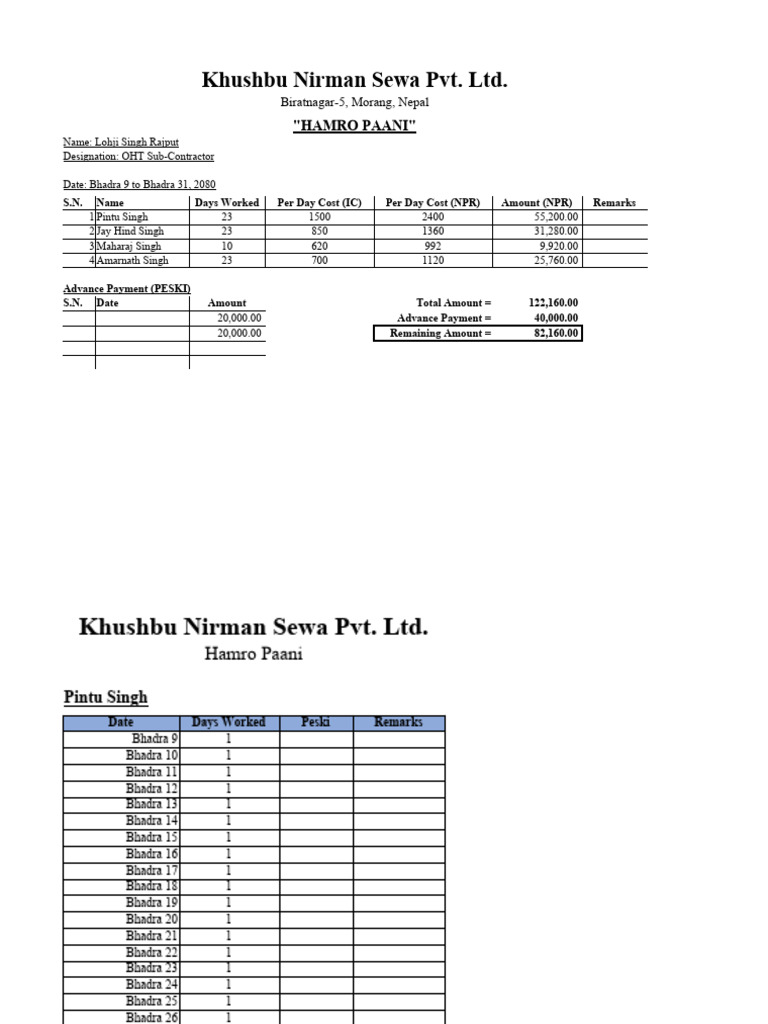 Khushbu Nirman Sewa Pvt. Ltd.
Biratnagar-5, Morang, Nepal
"HAMRO PAANI"

Name: Lohji Singh Rajput
Designation: OHT Sub-Contractor

Date: Bhadra 9 to Bhadra 31, 2080

| S.N. | Name | Days Worked | Per Day Cost (IC) | Per Day Cost (NPR) | Amount (NPR) | Remarks |
|---|---|---|---|---|---|---|
| 1 | Pintu Singh | 23 | 1500 | 2400 | 55,200.00 | |
| 2 | Jay Hind Singh | 23 | 850 | 1360 | 31,280.00 | |
| 3 | Maharaj Singh | 10 | 620 | 992 | 9,920.00 | |
| 4 | Amarnath Singh | 23 | 700 | 1120 | 25,760.00 | |

Advance Payment (PESKI)

| S.N. | Date | Amount |
|---|---|---|
| | | 20,000.00 |
| | | 20,000.00 |
| | | |
| | | |

Total Amount = 122,160.00
Advance Payment = 40,000.00
Remaining Amount = 82,160.00

Khushbu Nirman Sewa Pvt. Ltd.
Hamro Paani

Pintu Singh

| Date | Days Worked | Peski | Remarks |
|---|---|---|---|
| Bhadra 9 | 1 | | |
| Bhadra 10 | 1 | | |
| Bhadra 11 | 1 | | |
| Bhadra 12 | 1 | | |
| Bhadra 13 | 1 | | |
| Bhadra 14 | 1 | | |
| Bhadra 15 | 1 | | |
| Bhadra 16 | 1 | | |
| Bhadra 17 | 1 | | |
| Bhadra 18 | 1 | | |
| Bhadra 19 | 1 | | |
| Bhadra 20 | 1 | | |
| Bhadra 21 | 1 | | |
| Bhadra 22 | 1 | | |
| Bhadra 23 | 1 | | |
| Bhadra 24 | 1 | | |
| Bhadra 25 | 1 | | |
| Bhadra 26 | 1 | | |